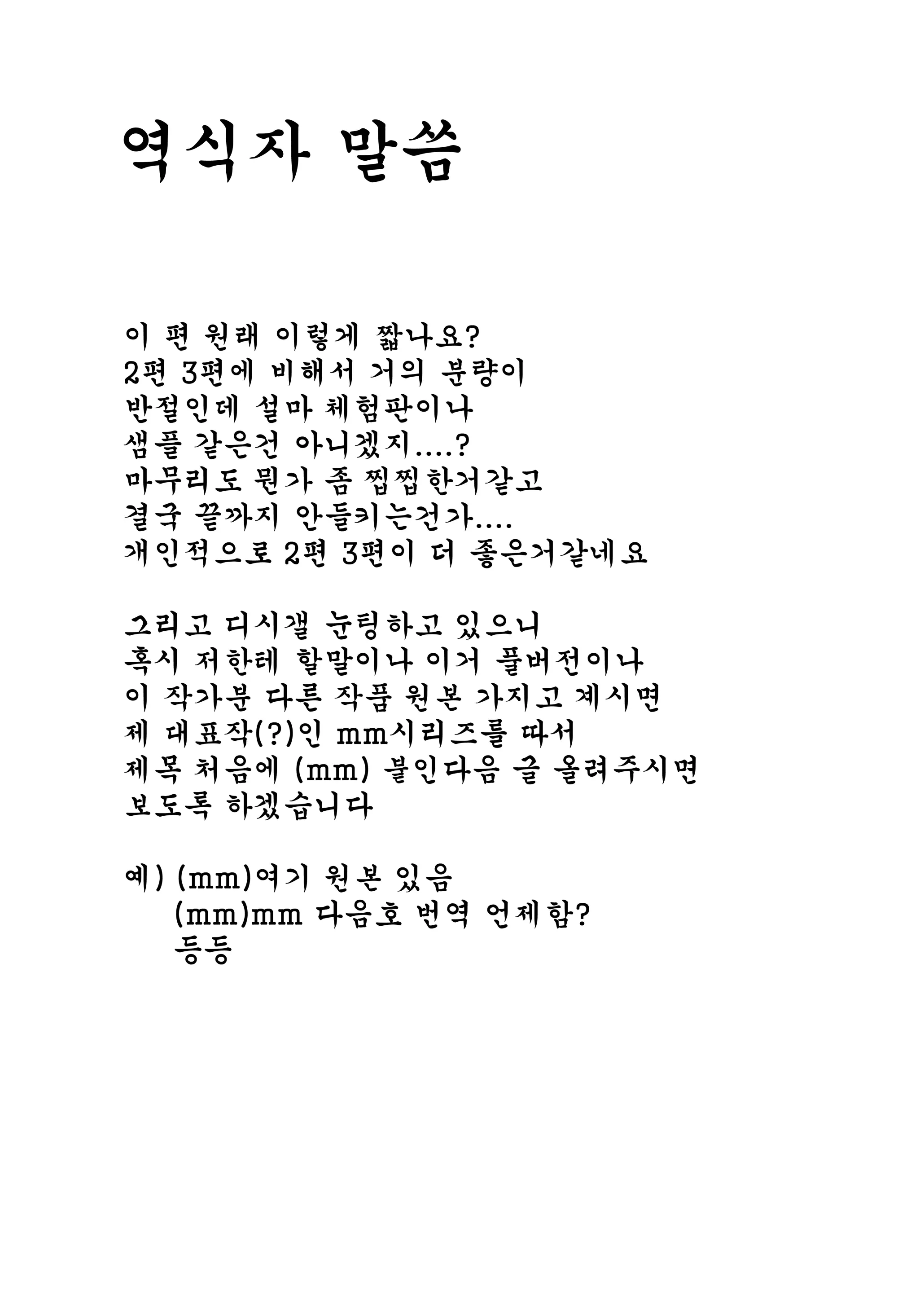 역식자 말씀

이 편 원래 이렇게 짧나요?
2편 3편에 비해서 거의 분량이
반절인데 설마 체험판이나
샘플 같은건 아니겠지....?
마무리도 뭔가 좀 찝찝한거같고
결국 끝까지 안들키는건가....
개인적으로 2편 3편이 더 좋은거같네요

그리고 디시갤 눈팅하고 있으니
혹시 저한테 할말이나 이거 풀버전이나
이 작가분 다른 작품 원본 가지고 계시면
제 대표작(?)인 mm시리즈를 따서
제목 처음에 (mm) 붙인다음 글 올려주시면
보도록 하겠습니다

예) (mm)여기 원본 있음
(mm)mm 다음호 번역 언제함?
등등